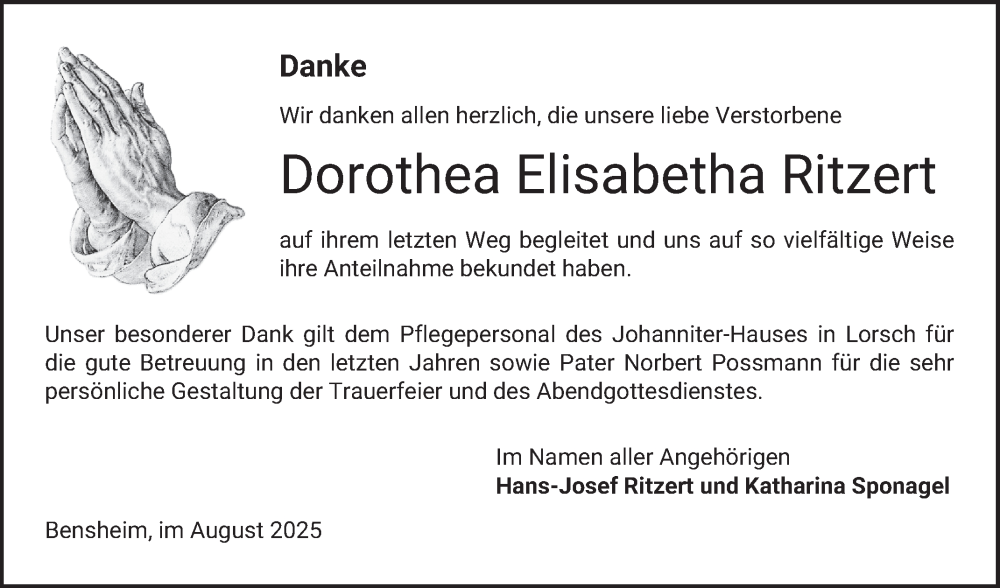 Danke

Wir danken allen herzlich, die unsere liebe Verstorbene

Dorothea Elisabetha Ritzert

auf ihrem letzten Weg begleitet und uns auf so vielfältige Weise ihre Anteilnahme bekundet haben.

Unser besonderer Dank gilt dem Pflegepersonal des Johanniter-Hauses in Lorsch für die gute Betreuung in den letzten Jahren sowie Pater Norbert Possmann für die sehr persönliche Gestaltung der Trauerfeier und des Abendgottesdienstes.

Im Namen aller Angehörigen
Hans-Josef Ritzert und Katharina Sponagel

Bensheim, im August 2025